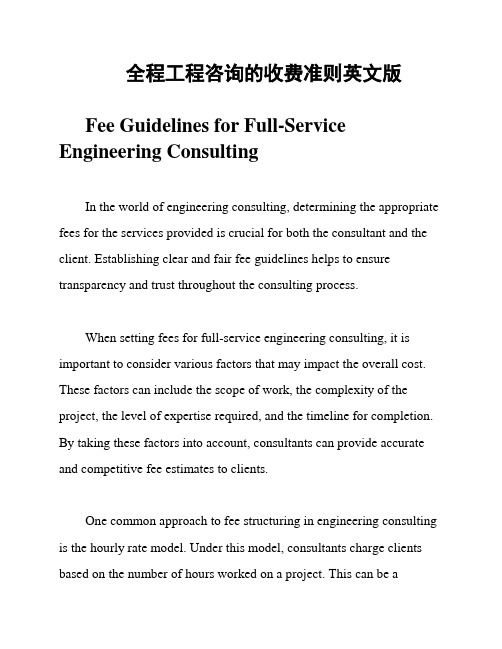 全程工程咨询的收费准则英文版

Fee Guidelines for Full-Service Engineering Consulting

In the world of engineering consulting, determining the appropriate fees for the services provided is crucial for both the consultant and the client. Establishing clear and fair fee guidelines helps to ensure transparency and trust throughout the consulting process.

When setting fees for full-service engineering consulting, it is important to consider various factors that may impact the overall cost. These factors can include the scope of work, the complexity of the project, the level of expertise required, and the timeline for completion. By taking these factors into account, consultants can provide accurate and competitive fee estimates to clients.

One common approach to fee structuring in engineering consulting is the hourly rate model. Under this model, consultants charge clients based on the number of hours worked on a project. This can be a